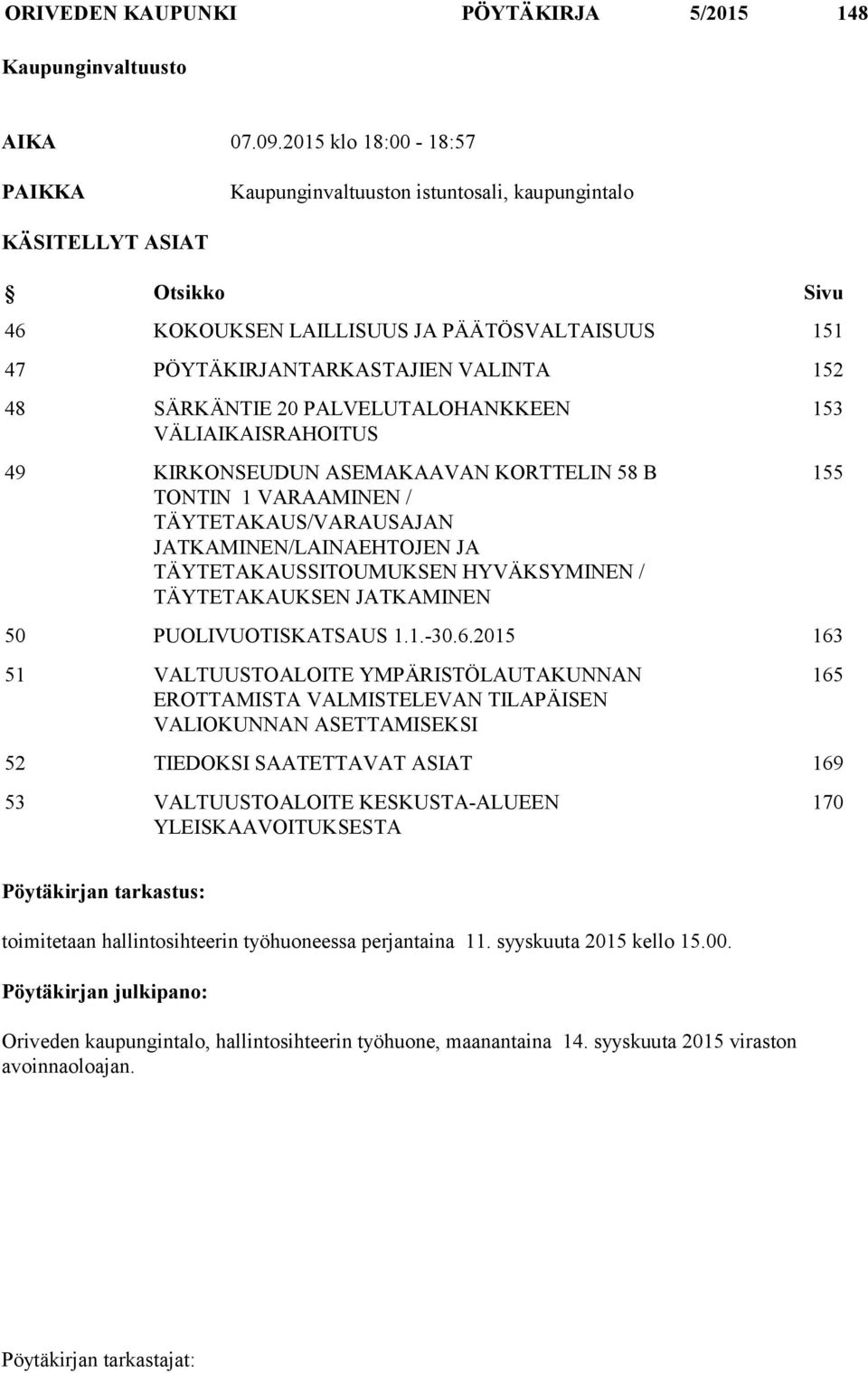 ORIVEDEN KAUPUNKI PÖYTÄKIRJA 5/2015 148

Kaupunginvaltuusto

AIKA 07.09.2015 klo 18:00 - 18:57

PAIKKA Kaupunginvaltuuston istuntosali, kaupungintalo

KÄSITELLYT ASIAT

| § | Otsikko | Sivu |
|---|---|---|
| 46 | KOKOUKSEN LAILLISUUS JA PÄÄTÖSVALTAISUUS | 151 |
| 47 | PÖYTÄKIRJANTARKASTAJIEN VALINTA | 152 |
| 48 | SÄRKÄNTIE 20 PALVELUTALOHANKKEEN VÄLIAIKAISRAHOITUS | 153 |
| 49 | KIRKONSEUDUN ASEMAKAAVAN KORTTELIN 58 B TONTIN 1 VARAAMINEN / TÄYTETAKAUS/VARAUSAJAN JATKAMINEN/LAINAEHTOJEN JA TÄYTETAKAUSSITOUMUKSEN HYVÄKSYMINEN / TÄYTETAKAUKSEN JATKAMINEN | 155 |
| 50 | PUOLIVUOTISKATSAUS 1.1.-30.6.2015 | 163 |
| 51 | VALTUUSTOALOITE YMPÄRISTÖLAUTAKUNNAN EROTTAMISTA VALMISTELEVAN TILAPÄISEN VALIOKUNNAN ASETTAMISEKSI | 165 |
| 52 | TIEDOKSI SAATETTAVAT ASIAT | 169 |
| 53 | VALTUUSTOALOITE KESKUSTA-ALUEEN YLEISKAAVOITUKSESTA | 170 |

Pöytäkirjan tarkastus:

toimitetaan hallintosihteerin työhuoneessa perjantaina 11. syyskuuta 2015 kello 15.00.

Pöytäkirjan julkipano:

Oriveden kaupungintalo, hallintosihteerin työhuone, maanantaina 14. syyskuuta 2015 viraston avoinnaoloajan.

Pöytäkirjan tarkastajat: